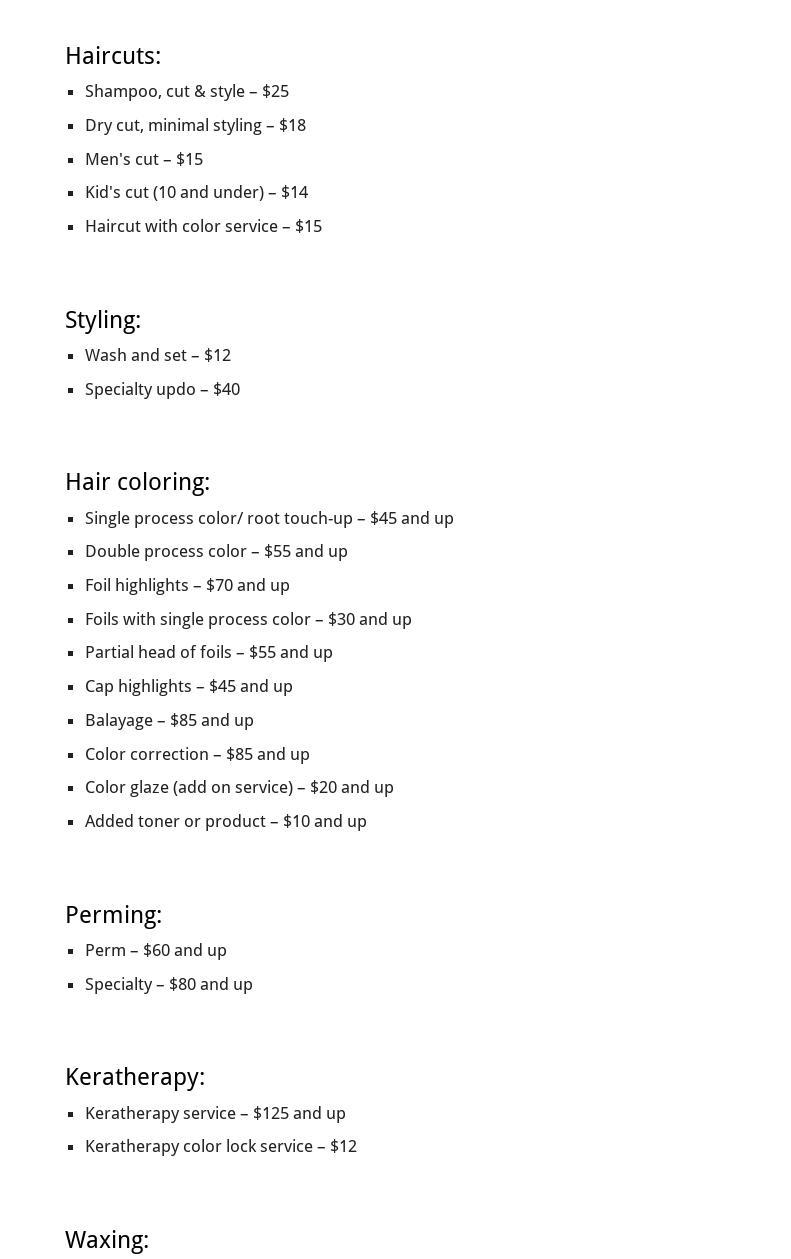 Haircuts:

- Shampoo, cut & style – \$25
- Dry cut, minimal styling – \$18
- Men's cut – \$15
- Kid's cut (10 and under) – \$14
- Haircut with color service – \$15

Styling:

- Wash and set – \$12
- Specialty updo – \$40

Hair coloring:

- Single process color/ root touch-up – \$45 and up
- Double process color – \$55 and up
- Foil highlights – \$70 and up
- Foils with single process color – \$30 and up
- Partial head of foils – \$55 and up
- Cap highlights – \$45 and up
- Balayage – \$85 and up
- Color correction – \$85 and up
- Color glaze (add on service) – \$20 and up
- Added toner or product – \$10 and up

Perming:

- Perm – \$60 and up
- Specialty – \$80 and up

Keratherapy:

- Keratherapy service – \$125 and up
- Keratherapy color lock service – \$12

Waxing: